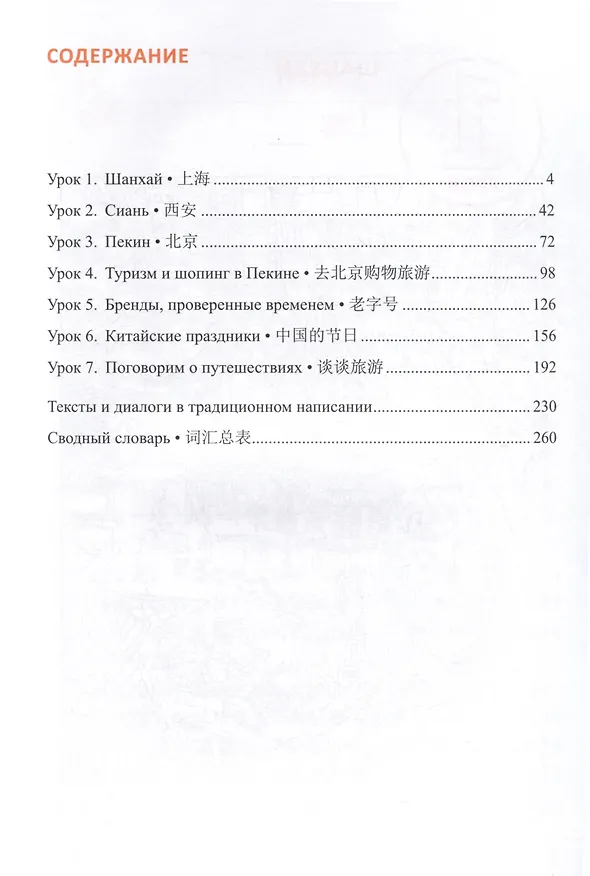 СОДЕРЖАНИЕ

Урок 1. Шанхай • 上海 .......... 4
Урок 2. Сиань • 西安 .......... 42
Урок 3. Пекин • 北京 .......... 72
Урок 4. Туризм и шопинг в Пекине • 去北京购物旅游 .......... 98
Урок 5. Бренды, проверенные временем • 老字号 .......... 126
Урок 6. Китайские праздники • 中国的节日 .......... 156
Урок 7. Поговорим о путешествиях • 谈谈旅游 .......... 192

Тексты и диалоги в традиционном написании .......... 230
Сводный словарь • 词汇总表 .......... 260